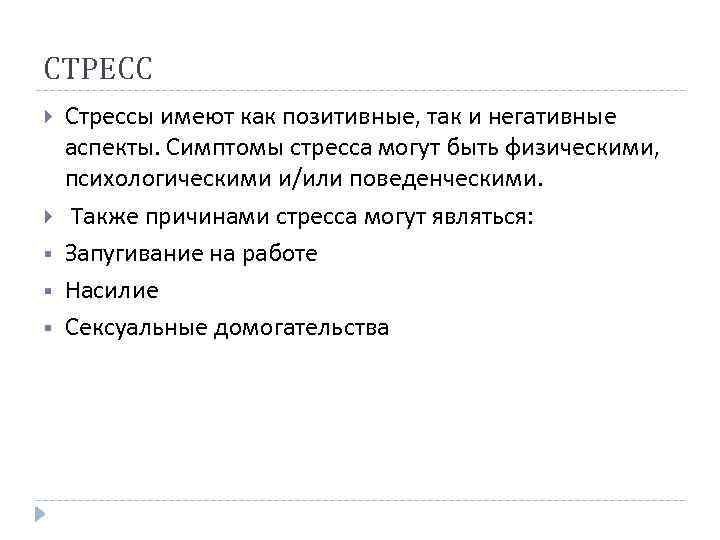 СТРЕСС

Стрессы имеют как позитивные, так и негативные аспекты. Симптомы стресса могут быть физическими, психологическими и/или поведенческими.

Также причинами стресса могут являться:

Запугивание на работе

Насилие

Сексуальные домогательства